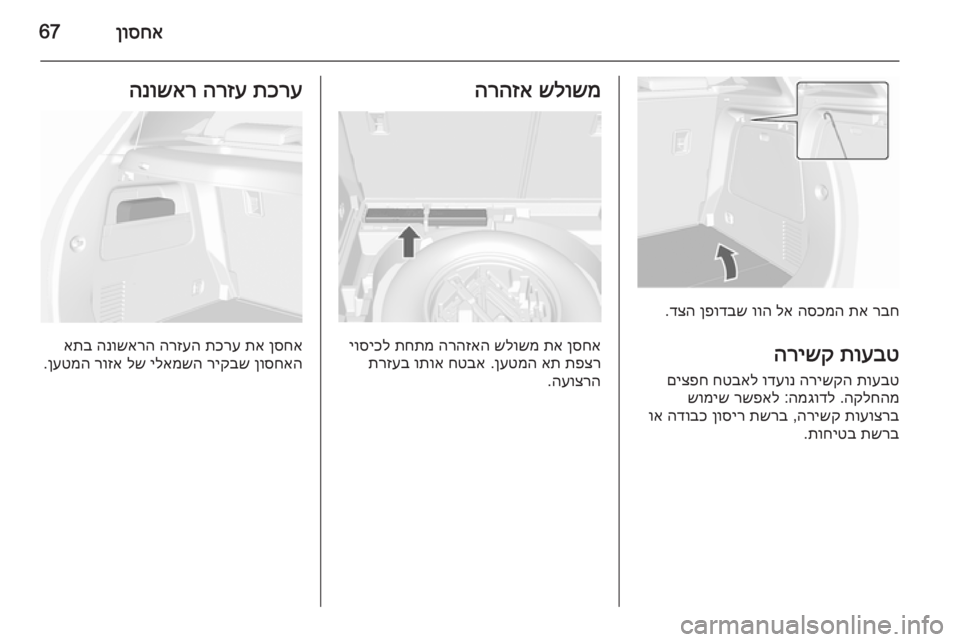 אחסון 67

חבר את המכסה אל הוו שבדופן הצד.

טבעות קשירה

טבעות הקשירה נועדו לאבטח חפצים מהחלקה. לדוגמה: לאפשר שימוש ברצועות קשירה, ברשת ריסון כבודה או ברשת בטיחות.

משולש אזהרה

אחסן את משולש האזהרה מתחת לכיסוי רצפת תא המטען. אבטח אותו בעזרת הרצועה.

ערכת עזרה ראשונה

אחסן את ערכת העזרה הראשונה בתא האחסון שבקיר השמאלי של אזור המטען.

carmanualsonline.info